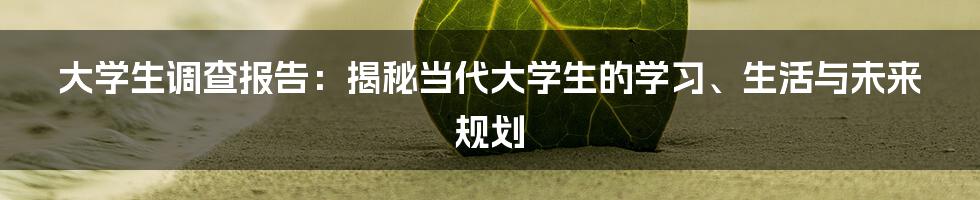 大学生调查报告：揭秘当代大学生的学习、生活与未来规划